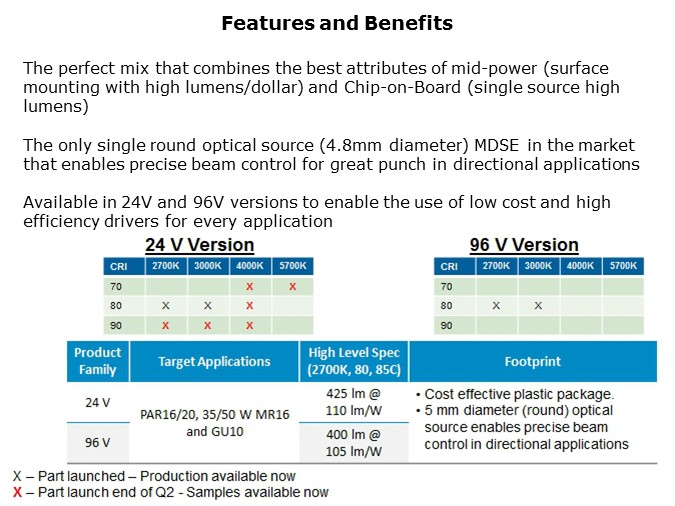 Features and Benefits

The perfect mix that combines the best attributes of mid-power (surface mounting with high lumens/dollar) and Chip-on-Board (single source high lumens)

The only single round optical source (4.8mm diameter) MDSE in the market that enables precise beam control for great punch in directional applications

Available in 24V and 96V versions to enable the use of low cost and high efficiency drivers for every application

24 V Version

| CRI | 2700K | 3000K | 4000K | 5700K |
|---|---|---|---|---|
| 70 | | | X | X |
| 80 | X | X | X | |
| 90 | X | X | X | |

96 V Version

| CRI | 2700K | 3000K | 4000K | 5700K |
|---|---|---|---|---|
| 70 | | | | |
| 80 | X | X | | |
| 90 | | | | |

| Product Family | Target Applications | High Level Spec (2700K, 80, 85C) | Footprint |
|---|---|---|---|
| 24 V | PAR16/20, 35/50 W MR16 and GU10 | 425 lm @ 110 lm/W | • Cost effective plastic package. • 5 mm diameter (round) optical source enables precise beam control in directional applications |
| 96 V | | 400 lm @ 105 lm/W | |

X – Part launched – Production available now
X – Part launch end of Q2 - Samples available now